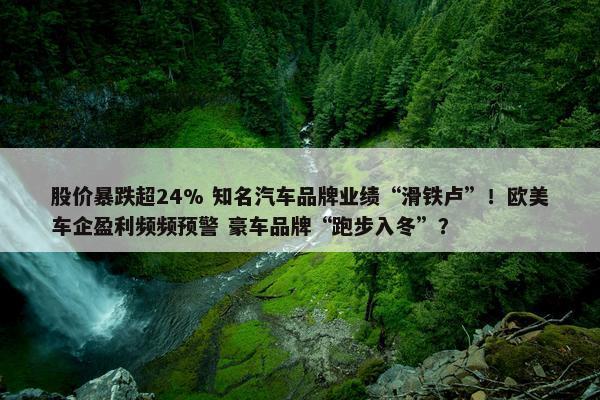 股价暴跌超24% 知名汽车品牌业绩“滑铁卢”！欧美车企盈利频频预警 豪车品牌“跑步入冬”？